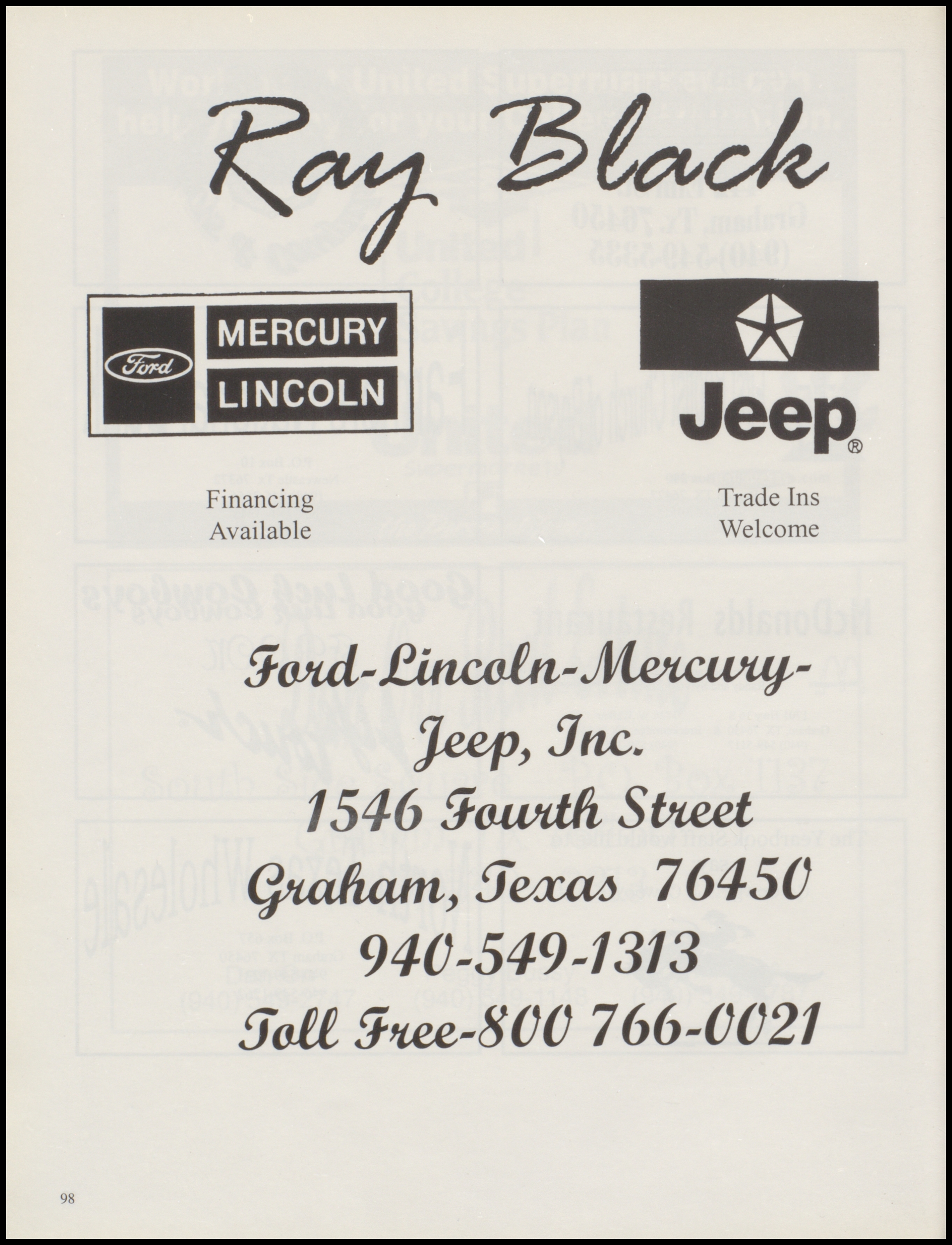 Ray Black

Ford
MERCURY
LINCOLN

Jeep®

Financing
Available

Trade Ins
Welcome

Ford-Lincoln-Mercury-
Jeep, Inc.
1546 Fourth Street
Graham, Texas 76450
940-549-1313
Toll Free-800 766-0021

98